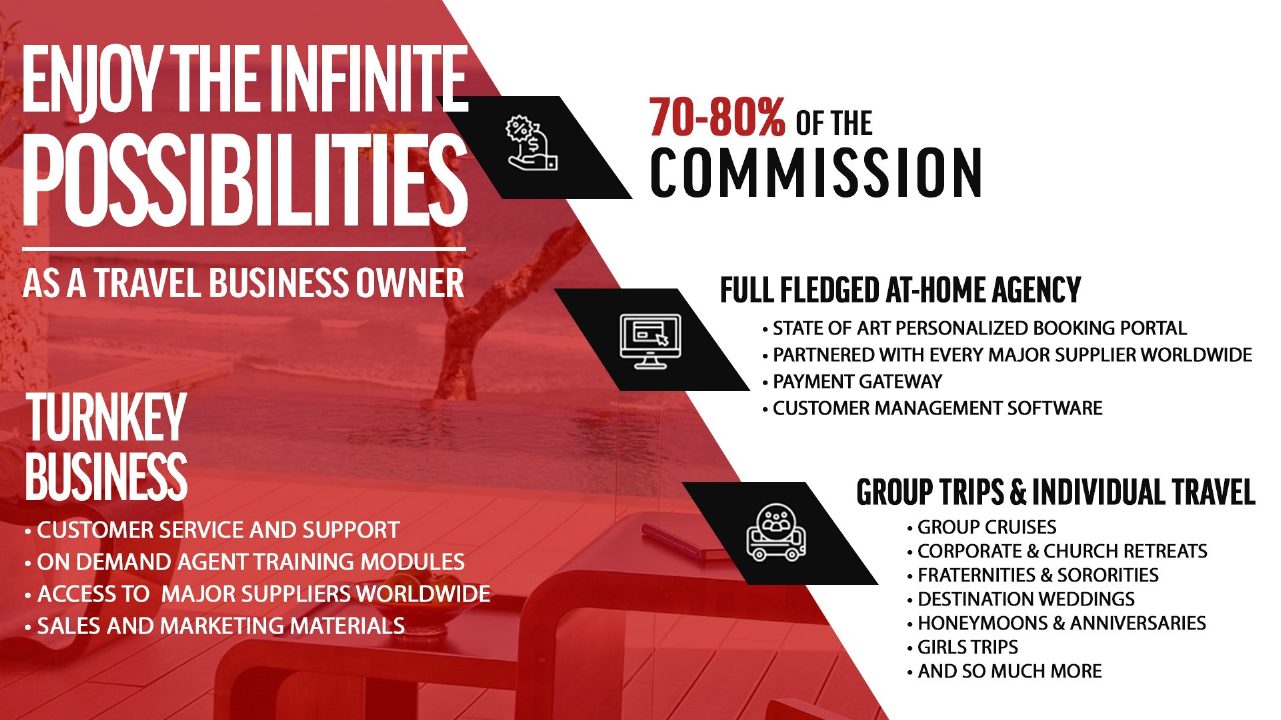 ENJOY THE INFINITE POSSIBILITIES

AS A TRAVEL BUSINESS OWNER

TURNKEY BUSINESS

• CUSTOMER SERVICE AND SUPPORT
• ON DEMAND AGENT TRAINING MODULES
• ACCESS TO MAJOR SUPPLIERS WORLDWIDE
• SALES AND MARKETING MATERIALS

70-80% OF THE COMMISSION

FULL FLEDGED AT-HOME AGENCY

• STATE OF ART PERSONALIZED BOOKING PORTAL
• PARTNERED WITH EVERY MAJOR SUPPLIER WORLDWIDE
• PAYMENT GATEWAY
• CUSTOMER MANAGEMENT SOFTWARE

GROUP TRIPS & INDIVIDUAL TRAVEL

• GROUP CRUISES
• CORPORATE & CHURCH RETREATS
• FRATERNITIES & SORORITIES
• DESTINATION WEDDINGS
• HONEYMOONS & ANNIVERSARIES
• GIRLS TRIPS
• AND SO MUCH MORE